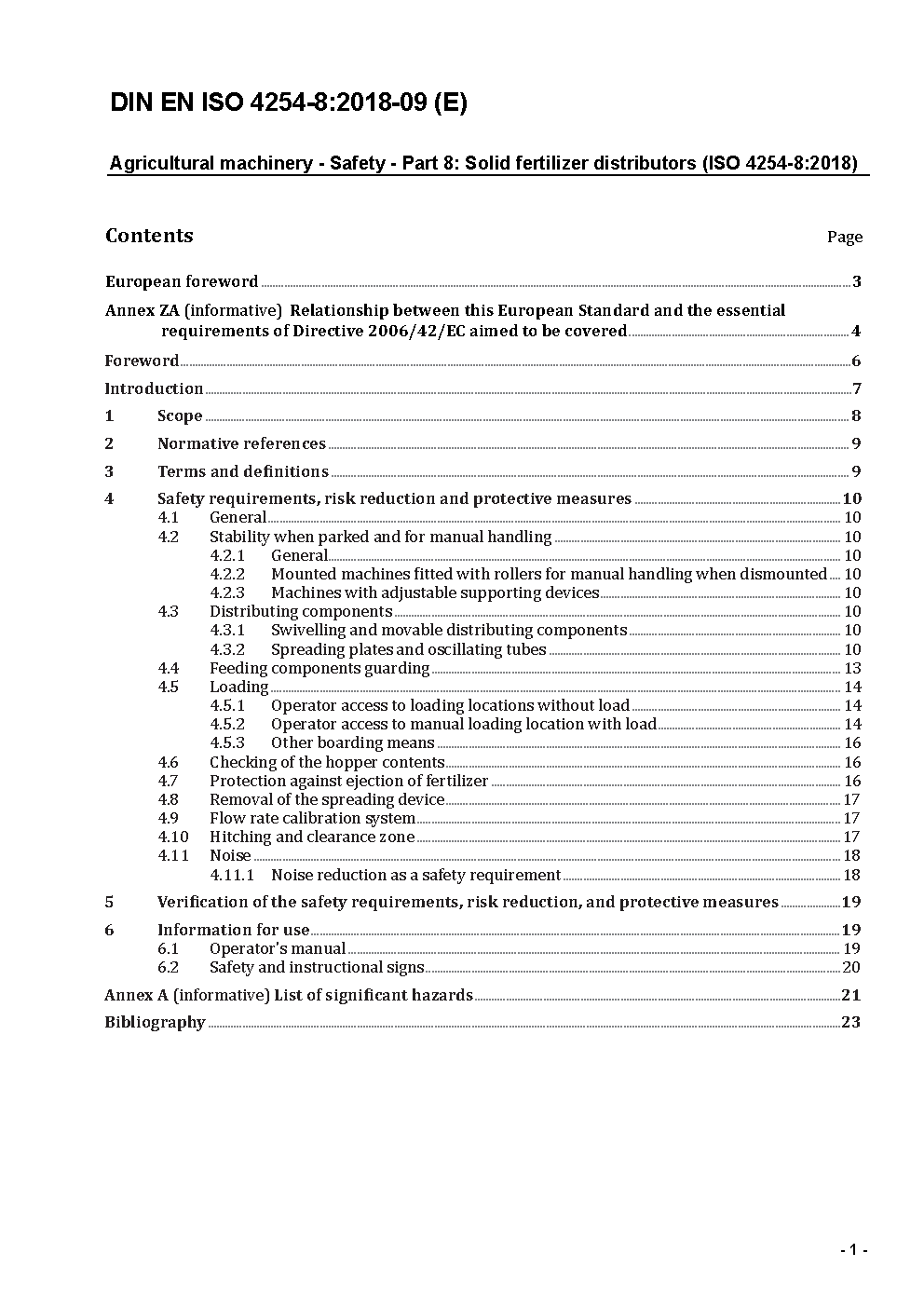 DIN EN ISO 4254-8:2018-09 (E)

Agricultural machinery - Safety - Part 8: Solid fertilizer distributors (ISO 4254-8:2018)

Contents Page

European foreword 3

Annex ZA (informative) Relationship between this European Standard and the essential requirements of Directive 2006/42/EC aimed to be covered 4

Foreword 6

Introduction 7

1 Scope 8

2 Normative references 9

3 Terms and definitions 9

4 Safety requirements, risk reduction and protective measures 10
4.1 General 10
4.2 Stability when parked and for manual handling 10
4.2.1 General 10
4.2.2 Mounted machines fitted with rollers for manual handling when dismounted 10
4.2.3 Machines with adjustable supporting devices 10
4.3 Distributing components 10
4.3.1 Swivelling and movable distributing components 10
4.3.2 Spreading plates and oscillating tubes 10
4.4 Feeding components guarding 13
4.5 Loading 14
4.5.1 Operator access to loading locations without load 14
4.5.2 Operator access to manual loading location with load 14
4.5.3 Other boarding means 16
4.6 Checking of the hopper contents 16
4.7 Protection against ejection of fertilizer 16
4.8 Removal of the spreading device 17
4.9 Flow rate calibration system 17
4.10 Hitching and clearance zone 17
4.11 Noise 18
4.11.1 Noise reduction as a safety requirement 18

5 Verification of the safety requirements, risk reduction, and protective measures 19

6 Information for use 19
6.1 Operator's manual 19
6.2 Safety and instructional signs 20

Annex A (informative) List of significant hazards 21

Bibliography 23

- 1 -